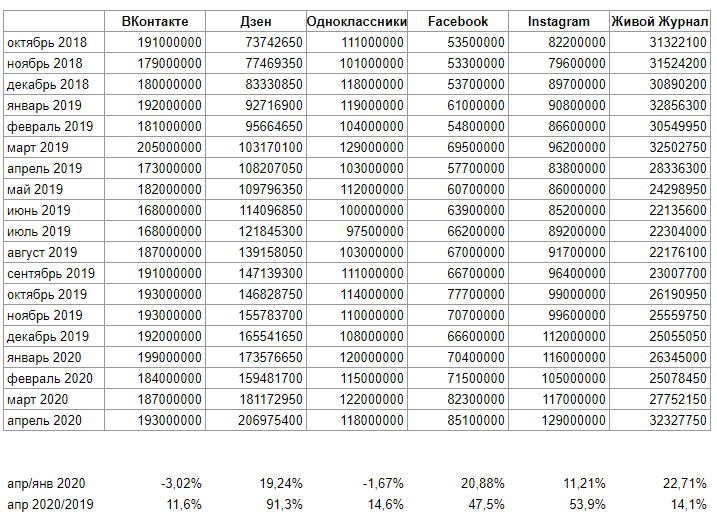 | | ВКонтакте | Дзен | Одноклассники | Facebook | Instagram | Живой Журнал |
|---|---|---|---|---|---|---|
| октябрь 2018 | 191000000 | 73742650 | 111000000 | 53500000 | 82200000 | 31322100 |
| ноябрь 2018 | 179000000 | 77469350 | 101000000 | 53300000 | 79600000 | 31524200 |
| декабрь 2018 | 180000000 | 83330850 | 118000000 | 53700000 | 89700000 | 30890200 |
| январь 2019 | 192000000 | 92716900 | 119000000 | 61000000 | 90800000 | 32856300 |
| февраль 2019 | 181000000 | 95664650 | 104000000 | 54800000 | 86600000 | 30549950 |
| март 2019 | 205000000 | 103170100 | 129000000 | 69500000 | 96200000 | 32502750 |
| апрель 2019 | 173000000 | 108207050 | 103000000 | 57700000 | 83800000 | 28336300 |
| май 2019 | 182000000 | 109796350 | 112000000 | 60700000 | 86000000 | 24298950 |
| июнь 2019 | 168000000 | 114096850 | 100000000 | 63900000 | 85200000 | 22135600 |
| июль 2019 | 168000000 | 121845300 | 97500000 | 66200000 | 89200000 | 22304000 |
| август 2019 | 187000000 | 139158050 | 103000000 | 67000000 | 91700000 | 22176100 |
| сентябрь 2019 | 191000000 | 147139300 | 111000000 | 66700000 | 96400000 | 23007700 |
| октябрь 2019 | 193000000 | 146828750 | 114000000 | 77700000 | 99000000 | 26190950 |
| ноябрь 2019 | 193000000 | 155783700 | 110000000 | 70700000 | 99600000 | 25559750 |
| декабрь 2019 | 192000000 | 165541650 | 108000000 | 66600000 | 112000000 | 25055050 |
| январь 2020 | 199000000 | 173576650 | 120000000 | 70400000 | 116000000 | 26345000 |
| февраль 2020 | 184000000 | 159481700 | 115000000 | 71500000 | 105000000 | 25078450 |
| март 2020 | 187000000 | 181172950 | 122000000 | 82300000 | 117000000 | 27752150 |
| апрель 2020 | 193000000 | 206975400 | 118000000 | 85100000 | 129000000 | 32327750 |

| | | | | | | |
|---|---|---|---|---|---|---|
| апр/янв 2020 | -3,02% | 19,24% | -1,67% | 20,88% | 11,21% | 22,71% |
| апр 2020/2019 | 11,6% | 91,3% | 14,6% | 47,5% | 53,9% | 14,1% |